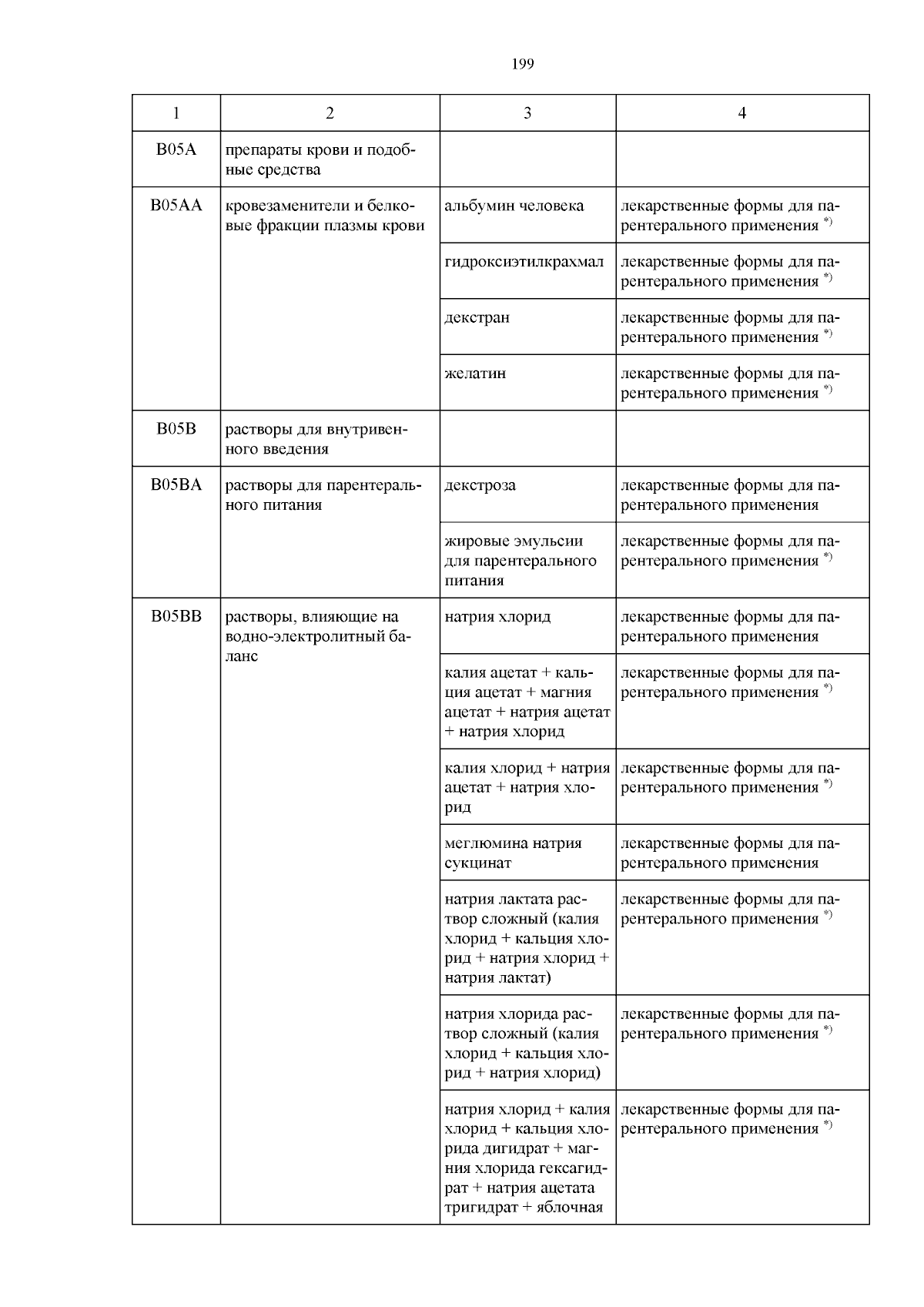 199

| 1 | 2 | 3 | 4 |
|---|---|---|---|
| B05A | препараты крови и подобные средства | | |
| B05AA | кровезаменители и белковые фракции плазмы крови | альбумин человека | лекарственные формы для парентерального применения $^{*)}$ |
| | | гидроксиэтилкрахмал | лекарственные формы для парентерального применения $^{*)}$ |
| | | декстран | лекарственные формы для парентерального применения $^{*)}$ |
| | | желатин | лекарственные формы для парентерального применения $^{*)}$ |
| B05B | растворы для внутривенного введения | | |
| B05BA | растворы для парентерального питания | декстроза | лекарственные формы для парентерального применения |
| | | жировые эмульсии для парентерального питания | лекарственные формы для парентерального применения $^{*)}$ |
| B05BB | растворы, влияющие на водно-электролитный баланс | натрия хлорид | лекарственные формы для парентерального применения |
| | | калия ацетат + кальция ацетат + магния ацетат + натрия ацетат + натрия хлорид | лекарственные формы для парентерального применения $^{*)}$ |
| | | калия хлорид + натрия ацетат + натрия хлорид | лекарственные формы для парентерального применения $^{*)}$ |
| | | меглюмина натрия сукцинат | лекарственные формы для парентерального применения |
| | | натрия лактата раствор сложный (калия хлорид + кальция хлорид + натрия хлорид + натрия лактат) | лекарственные формы для парентерального применения $^{*)}$ |
| | | натрия хлорида раствор сложный (калия хлорид + кальция хлорид + натрия хлорид) | лекарственные формы для парентерального применения $^{*)}$ |
| | | натрия хлорид + калия хлорид + кальция хлорида дигидрат + магния хлорида гексагидрат + натрия ацетата тригидрат + яблочная | лекарственные формы для парентерального применения $^{*)}$ |